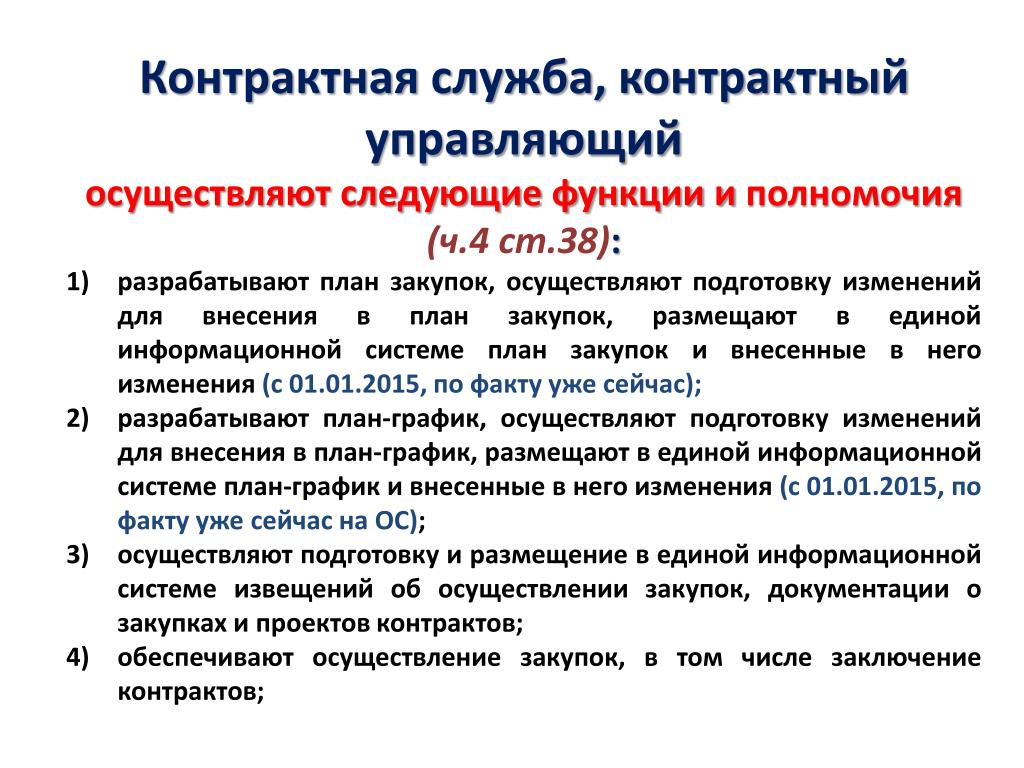 Контрактная служба, контрактный управляющий

осуществляют следующие функции и полномочия (ч.4 ст.38):

1) разрабатывают план закупок, осуществляют подготовку изменений для внесения в план закупок, размещают в единой информационной системе план закупок и внесенные в него изменения (с 01.01.2015, по факту уже сейчас);

2) разрабатывают план-график, осуществляют подготовку изменений для внесения в план-график, размещают в единой информационной системе план-график и внесенные в него изменения (с 01.01.2015, по факту уже сейчас на ОС);

3) осуществляют подготовку и размещение в единой информационной системе извещений об осуществлении закупок, документации о закупках и проектов контрактов;

4) обеспечивают осуществление закупок, в том числе заключение контрактов;